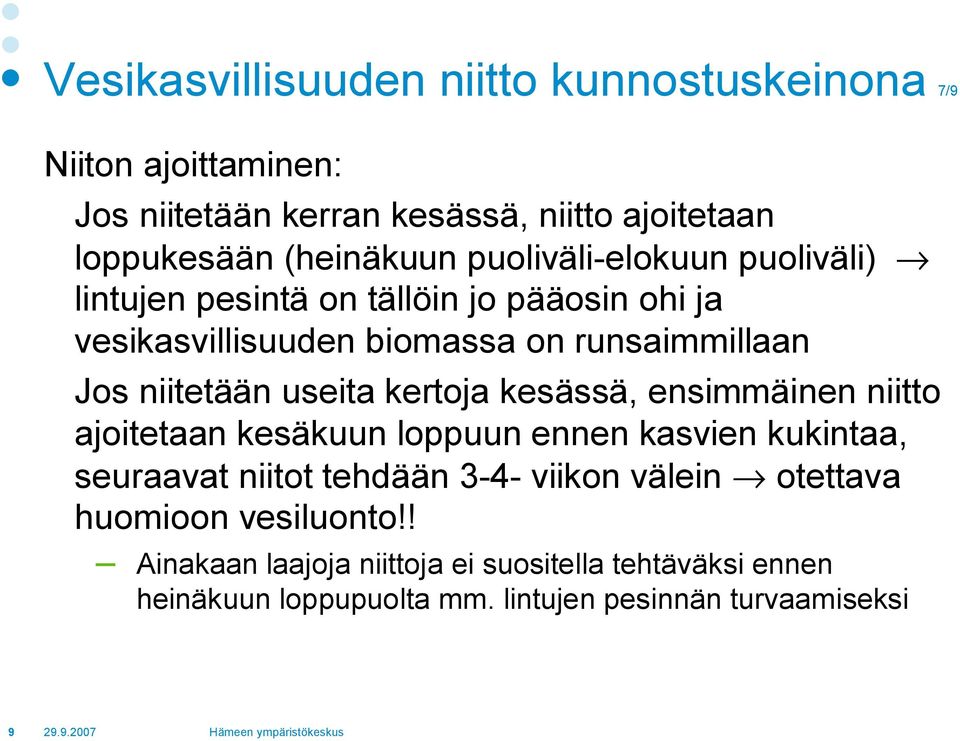 Vesikasvillisuuden niitto kunnostuskeinona 7/9

Niiton ajoittaminen:

Jos niitetään kerran kesässä, niitto ajoitetaan loppukesään (heinäkuun puoliväli-elokuun puoliväli) $\rightarrow$ lintujen pesintä on tällöin jo pääosin ohi ja vesikasvillisuuden biomassa on runsaimmillaan

Jos niitetään useita kertoja kesässä, ensimmäinen niitto ajoitetaan kesäkuun loppuun ennen kasvien kukintaa, seuraavat niitot tehdään 3-4- viikon välein $\rightarrow$ otettava huomioon vesiluonto!!

– Ainakaan laajoja niittoja ei suositella tehtäväksi ennen heinäkuun loppupuolta mm. lintujen pesinnän turvaamiseksi

9 29.9.2007 Hämeen ympäristökeskus